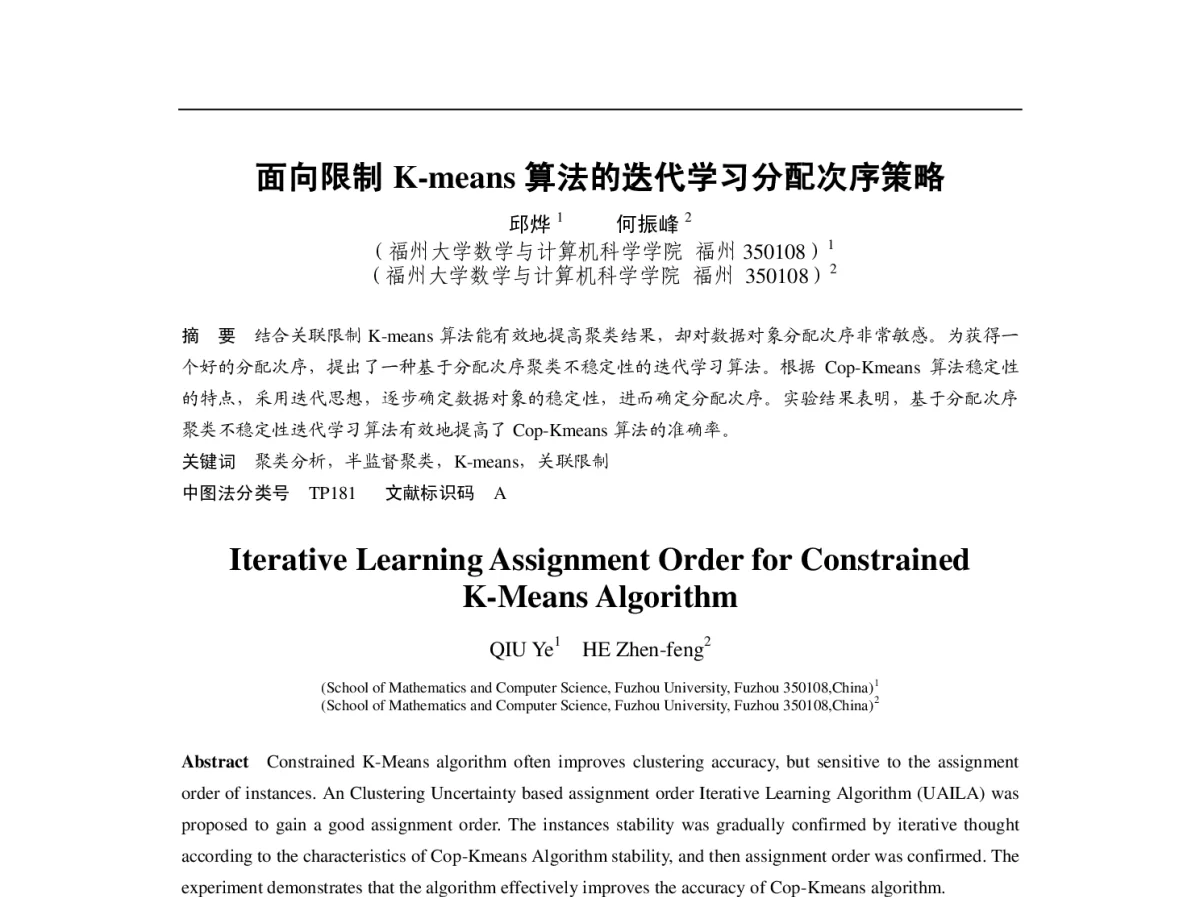 面向限制 K-means 算法的迭代学习分配次序策略

邱烨 $^1$ 何振峰 $^2$

（福州大学数学与计算机科学学院 福州 350108）$^1$
（福州大学数学与计算机科学学院 福州 350108）$^2$

摘 要 结合关联限制 K-means 算法能有效地提高聚类结果，却对数据对象分配次序非常敏感。为获得一个好的分配次序，提出了一种基于分配次序聚类不稳定性的迭代学习算法。根据 Cop-Kmeans 算法稳定性的特点，采用迭代思想，逐步确定数据对象的稳定性，进而确定分配次序。实验结果表明，基于分配次序聚类不稳定性迭代学习算法有效地提高了 Cop-Kmeans 算法的准确率。

关键词 聚类分析，半监督聚类，K-means，关联限制

中图法分类号 TP181 文献标识码 A

Iterative Learning Assignment Order for Constrained K-Means Algorithm

QIU Ye$^1$ HE Zhen-feng$^2$

(School of Mathematics and Computer Science, Fuzhou University, Fuzhou 350108,China)$^1$
(School of Mathematics and Computer Science, Fuzhou University, Fuzhou 350108,China)$^2$

Abstract Constrained K-Means algorithm often improves clustering accuracy, but sensitive to the assignment order of instances. An Clustering Uncertainty based assignment order Iterative Learning Algorithm (UAILA) was proposed to gain a good assignment order. The instances stability was gradually confirmed by iterative thought according to the characteristics of Cop-Kmeans Algorithm stability, and then assignment order was confirmed. The experiment demonstrates that the algorithm effectively improves the accuracy of Cop-Kmeans algorithm.